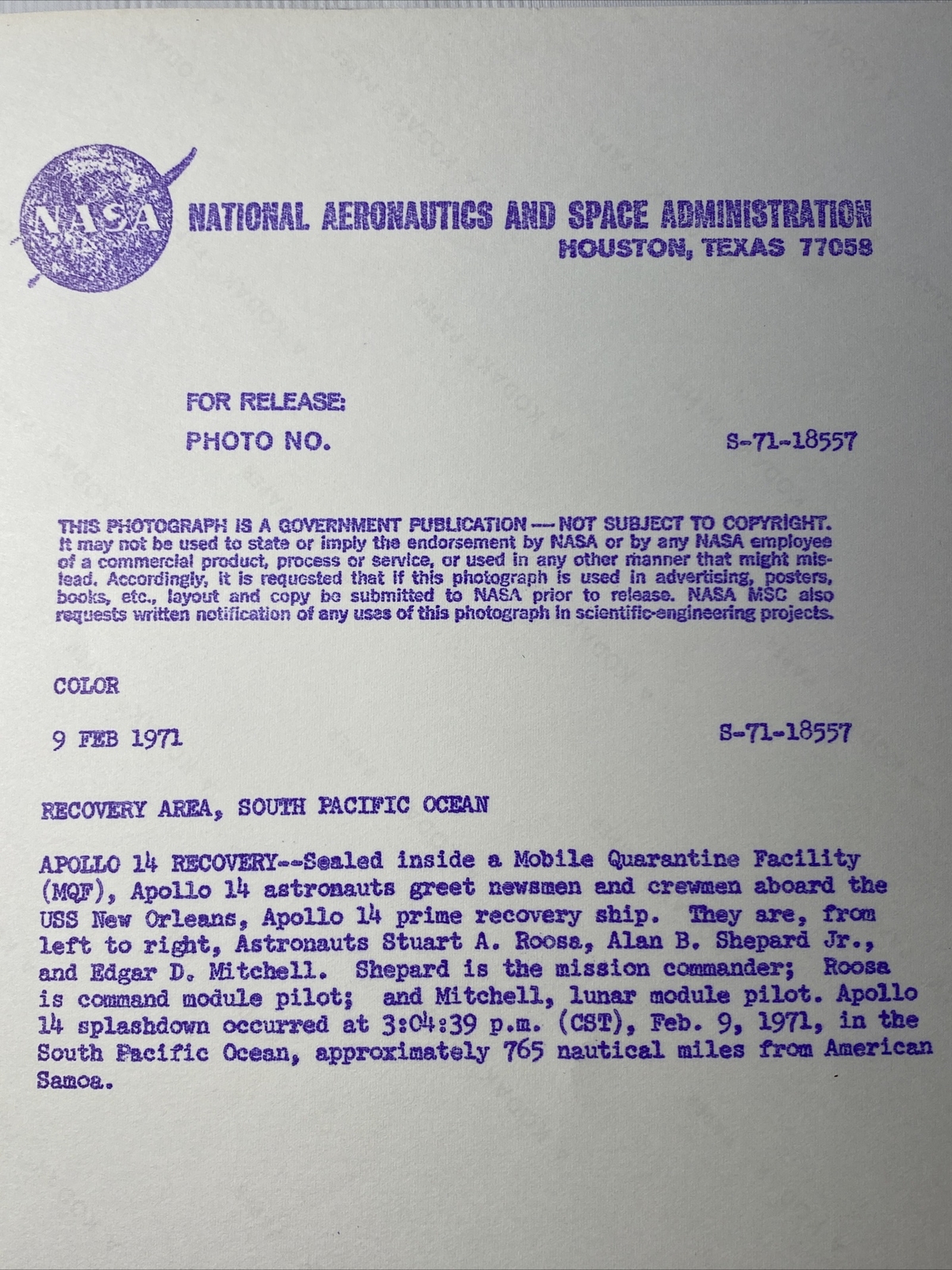 NASA NATIONAL AERONAUTICS AND SPACE ADMINISTRATION
HOUSTON, TEXAS 77058

FOR RELEASE:

PHOTO NO. S-71-18557

THIS PHOTOGRAPH IS A GOVERNMENT PUBLICATION — NOT SUBJECT TO COPYRIGHT. It may not be used to state or imply the endorsement by NASA or by any NASA employee of a commercial product, process or service, or used in any other manner that might mislead. Accordingly, it is requested that if this photograph is used in advertising, posters, books, etc., layout and copy be submitted to NASA prior to release. NASA MSC also requests written notification of any uses of this photograph in scientific-engineering projects.

COLOR

9 FEB 1971 S-71-18557

RECOVERY AREA, SOUTH PACIFIC OCEAN

APOLLO 14 RECOVERY--Sealed inside a Mobile Quarantine Facility (MQF), Apollo 14 astronauts greet newsmen and crewmen aboard the USS New Orleans, Apollo 14 prime recovery ship. They are, from left to right, Astronauts Stuart A. Roosa, Alan B. Shepard Jr., and Edgar D. Mitchell. Shepard is the mission commander; Roosa is command module pilot; and Mitchell, lunar module pilot. Apollo 14 splashdown occurred at 3:04:39 p.m. (CST), Feb. 9, 1971, in the South Pacific Ocean, approximately 765 nautical miles from American Samoa.